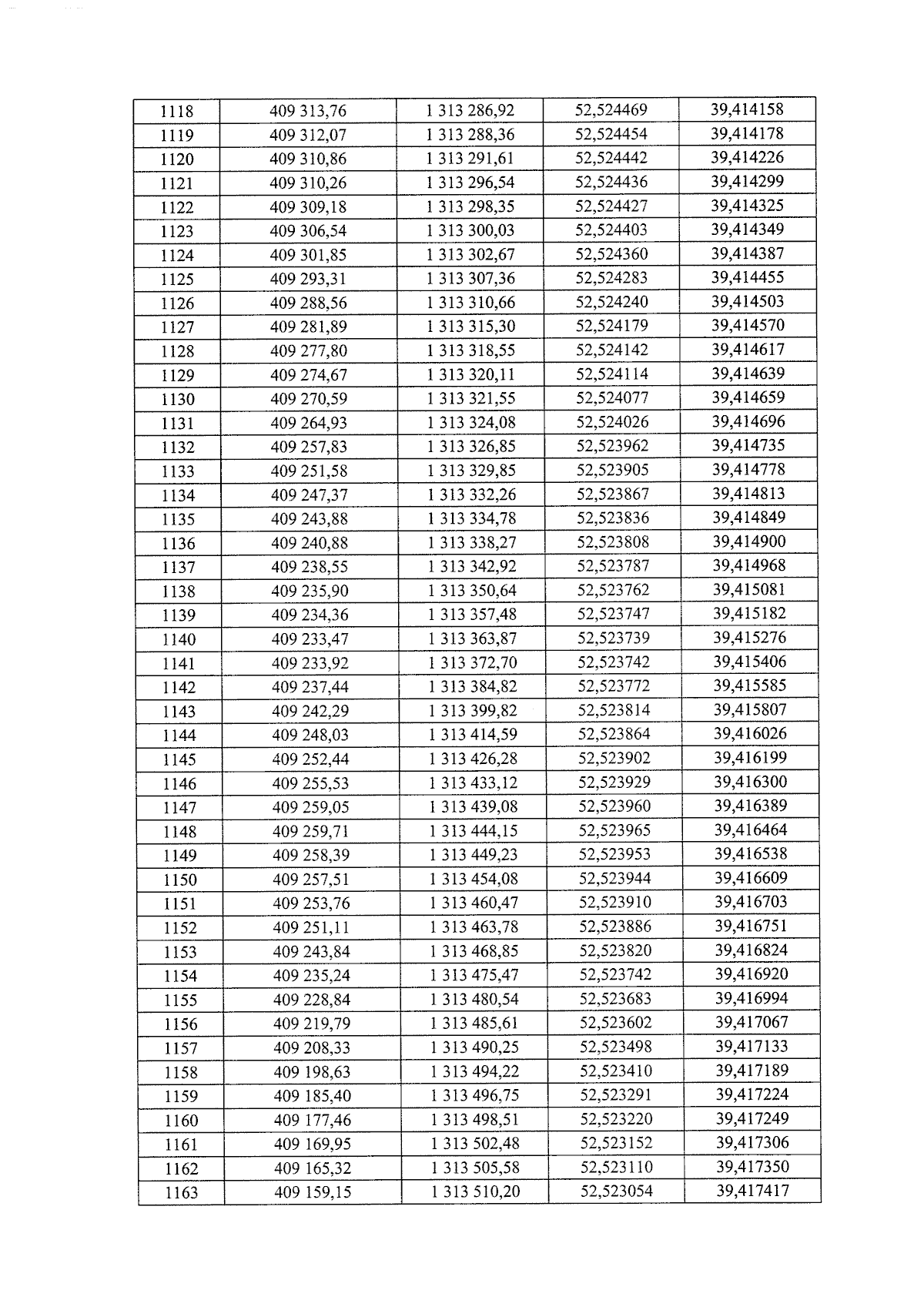 | 1118 | 409 313,76 | 1 313 286,92 | 52,524469 | 39,414158 |
|---|---|---|---|---|
| 1119 | 409 312,07 | 1 313 288,36 | 52,524454 | 39,414178 |
| 1120 | 409 310,86 | 1 313 291,61 | 52,524442 | 39,414226 |
| 1121 | 409 310,26 | 1 313 296,54 | 52,524436 | 39,414299 |
| 1122 | 409 309,18 | 1 313 298,35 | 52,524427 | 39,414325 |
| 1123 | 409 306,54 | 1 313 300,03 | 52,524403 | 39,414349 |
| 1124 | 409 301,85 | 1 313 302,67 | 52,524360 | 39,414387 |
| 1125 | 409 293,31 | 1 313 307,36 | 52,524283 | 39,414455 |
| 1126 | 409 288,56 | 1 313 310,66 | 52,524240 | 39,414503 |
| 1127 | 409 281,89 | 1 313 315,30 | 52,524179 | 39,414570 |
| 1128 | 409 277,80 | 1 313 318,55 | 52,524142 | 39,414617 |
| 1129 | 409 274,67 | 1 313 320,11 | 52,524114 | 39,414639 |
| 1130 | 409 270,59 | 1 313 321,55 | 52,524077 | 39,414659 |
| 1131 | 409 264,93 | 1 313 324,08 | 52,524026 | 39,414696 |
| 1132 | 409 257,83 | 1 313 326,85 | 52,523962 | 39,414735 |
| 1133 | 409 251,58 | 1 313 329,85 | 52,523905 | 39,414778 |
| 1134 | 409 247,37 | 1 313 332,26 | 52,523867 | 39,414813 |
| 1135 | 409 243,88 | 1 313 334,78 | 52,523836 | 39,414849 |
| 1136 | 409 240,88 | 1 313 338,27 | 52,523808 | 39,414900 |
| 1137 | 409 238,55 | 1 313 342,92 | 52,523787 | 39,414968 |
| 1138 | 409 235,90 | 1 313 350,64 | 52,523762 | 39,415081 |
| 1139 | 409 234,36 | 1 313 357,48 | 52,523747 | 39,415182 |
| 1140 | 409 233,47 | 1 313 363,87 | 52,523739 | 39,415276 |
| 1141 | 409 233,92 | 1 313 372,70 | 52,523742 | 39,415406 |
| 1142 | 409 237,44 | 1 313 384,82 | 52,523772 | 39,415585 |
| 1143 | 409 242,29 | 1 313 399,82 | 52,523814 | 39,415807 |
| 1144 | 409 248,03 | 1 313 414,59 | 52,523864 | 39,416026 |
| 1145 | 409 252,44 | 1 313 426,28 | 52,523902 | 39,416199 |
| 1146 | 409 255,53 | 1 313 433,12 | 52,523929 | 39,416300 |
| 1147 | 409 259,05 | 1 313 439,08 | 52,523960 | 39,416389 |
| 1148 | 409 259,71 | 1 313 444,15 | 52,523965 | 39,416464 |
| 1149 | 409 258,39 | 1 313 449,23 | 52,523953 | 39,416538 |
| 1150 | 409 257,51 | 1 313 454,08 | 52,523944 | 39,416609 |
| 1151 | 409 253,76 | 1 313 460,47 | 52,523910 | 39,416703 |
| 1152 | 409 251,11 | 1 313 463,78 | 52,523886 | 39,416751 |
| 1153 | 409 243,84 | 1 313 468,85 | 52,523820 | 39,416824 |
| 1154 | 409 235,24 | 1 313 475,47 | 52,523742 | 39,416920 |
| 1155 | 409 228,84 | 1 313 480,54 | 52,523683 | 39,416994 |
| 1156 | 409 219,79 | 1 313 485,61 | 52,523602 | 39,417067 |
| 1157 | 409 208,33 | 1 313 490,25 | 52,523498 | 39,417133 |
| 1158 | 409 198,63 | 1 313 494,22 | 52,523410 | 39,417189 |
| 1159 | 409 185,40 | 1 313 496,75 | 52,523291 | 39,417224 |
| 1160 | 409 177,46 | 1 313 498,51 | 52,523220 | 39,417249 |
| 1161 | 409 169,95 | 1 313 502,48 | 52,523152 | 39,417306 |
| 1162 | 409 165,32 | 1 313 505,58 | 52,523110 | 39,417350 |
| 1163 | 409 159,15 | 1 313 510,20 | 52,523054 | 39,417417 |